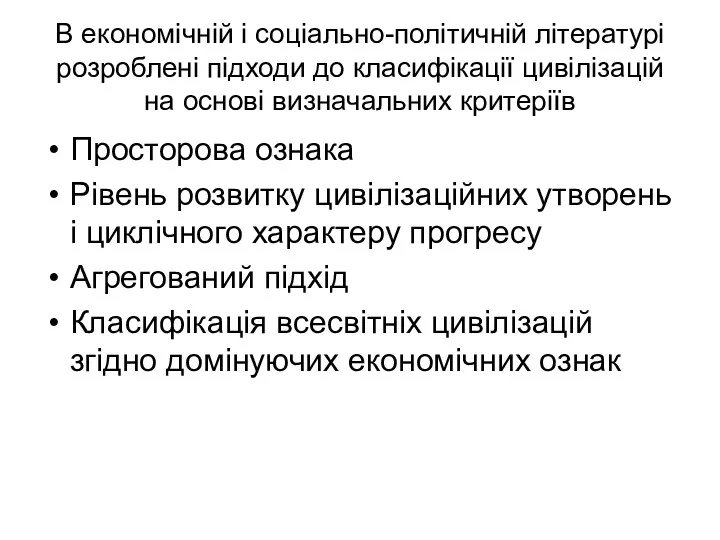 В економічній і соціально-політичній літературі розроблені підходи до класифікації цивілізацій на основі визначальних критеріїв

• Просторова ознака
• Рівень розвитку цивілізаційних утворень і циклічного характеру прогресу
• Агрегований підхід
• Класифікація всесвітніх цивілізацій згідно домінуючих економічних ознак